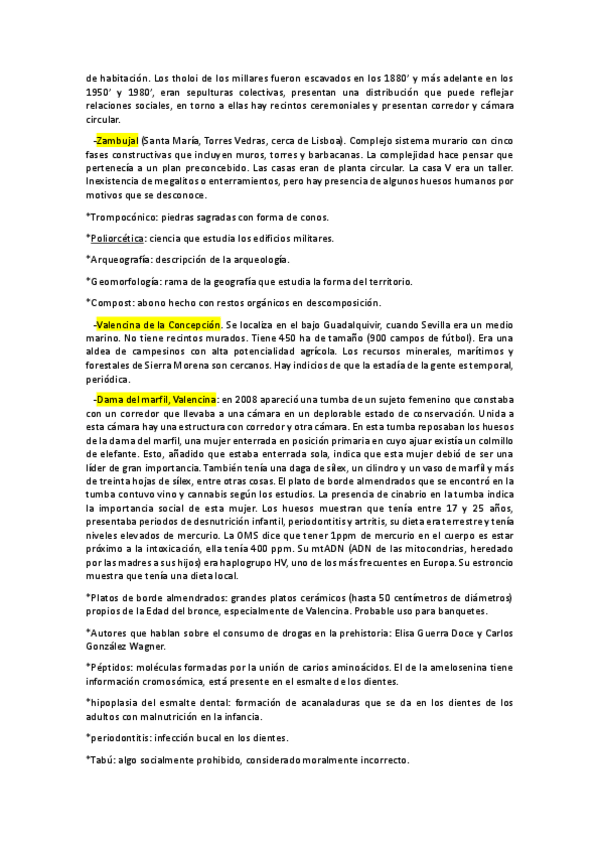 de habitación. Los tholoi de los millares fueron escavados en los 1880' y más adelante en los 1950' y 1980', eran sepulturas colectivas, presentan una distribución que puede reflejar relaciones sociales, en torno a ellas hay recintos ceremoniales y presentan corredor y cámara circular.

-Zambujal (Santa María, Torres Vedras, cerca de Lisboa). Complejo sistema murario con cinco fases constructivas que incluyen muros, torres y barbacanas. La complejidad hace pensar que pertenecía a un plan preconcebido. Las casas eran de planta circular. La casa V era un taller. Inexistencia de megalitos o enterramientos, pero hay presencia de algunos huesos humanos por motivos que se desconoce.

*Trompocónico: piedras sagradas con forma de conos.

*Poliorcética: ciencia que estudia los edificios militares.

*Arqueografía: descripción de la arqueología.

*Geomorfología: rama de la geografía que estudia la forma del territorio.

*Compost: abono hecho con restos orgánicos en descomposición.

-Valencina de la Concepción. Se localiza en el bajo Guadalquivir, cuando Sevilla era un medio marino. No tiene recintos murados. Tiene 450 ha de tamaño (900 campos de fútbol). Era una aldea de campesinos con alta potencialidad agrícola. Los recursos minerales, marítimos y forestales de Sierra Morena son cercanos. Hay indicios de que la estadía de la gente es temporal, periódica.

-Dama del marfil, Valencina: en 2008 apareció una tumba de un sujeto femenino que constaba con un corredor que llevaba a una cámara en un deplorable estado de conservación. Unida a esta cámara hay una estructura con corredor y otra cámara. En esta tumba reposaban los huesos de la dama del marfil, una mujer enterrada en posición primaria en cuyo ajuar existía un colmillo de elefante. Esto, añadido que estaba enterrada sola, indica que esta mujer debió de ser una líder de gran importancia. También tenía una daga de sílex, un cilindro y un vaso de marfil y más de treinta hojas de sílex, entre otras cosas. El plato de borde almendrados que se encontró en la tumba contuvo vino y cannabis según los estudios. La presencia de cinabrio en la tumba indica la importancia social de esta mujer. Los huesos muestran que tenía entre 17 y 25 años, presentaba periodos de desnutrición infantil, periodontitis y artritis, su dieta era terrestre y tenía niveles elevados de mercurio. La OMS dice que tener 1ppm de mercurio en el cuerpo es estar próximo a la intoxicación, ella tenía 400 ppm. Su mtADN (ADN de las mitocondrias, heredado por las madres a sus hijos) era haplogrupo HV, uno de los más frecuentes en Europa. Su estroncio muestra que tenía una dieta local.

*Platos de borde almendrados: grandes platos cerámicos (hasta 50 centímetros de diámetros) propios de la Edad del bronce, especialmente de Valencina. Probable uso para banquetes.

*Autores que hablan sobre el consumo de drogas en la prehistoria: Elisa Guerra Doce y Carlos González Wagner.

*Péptidos: moléculas formadas por la unión de carios aminoácidos. El de la amelosenina tiene información cromosómica, está presente en el esmalte de los dientes.

*hipoplasia del esmalte dental: formación de acanaladuras que se da en los dientes de los adultos con malnutrición en la infancia.

*periodontitis: infección bucal en los dientes.

*Tabú: algo socialmente prohibido, considerado moralmente incorrecto.